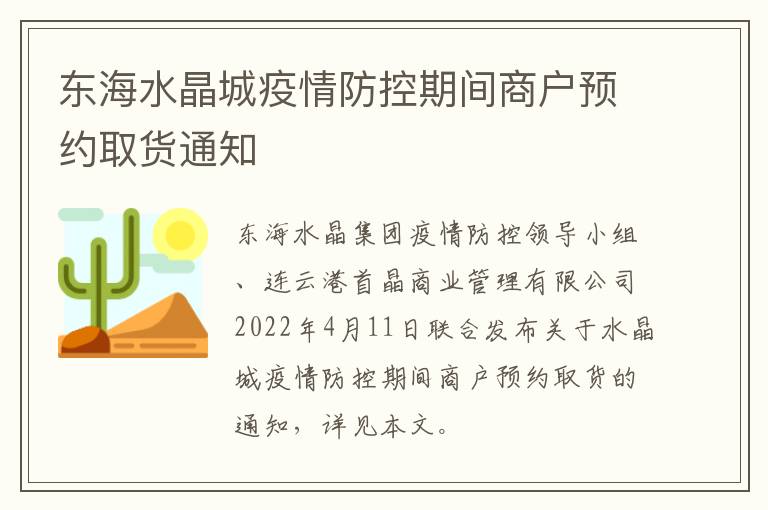 东海水晶城疫情防控期间商户预约取货通知

东海水晶集团疫情防控领导小组、连云港首晶商业管理有限公司2022年4月11日联合发布关于水晶城疫情防控期间商户预约取货的通知，详见本文。